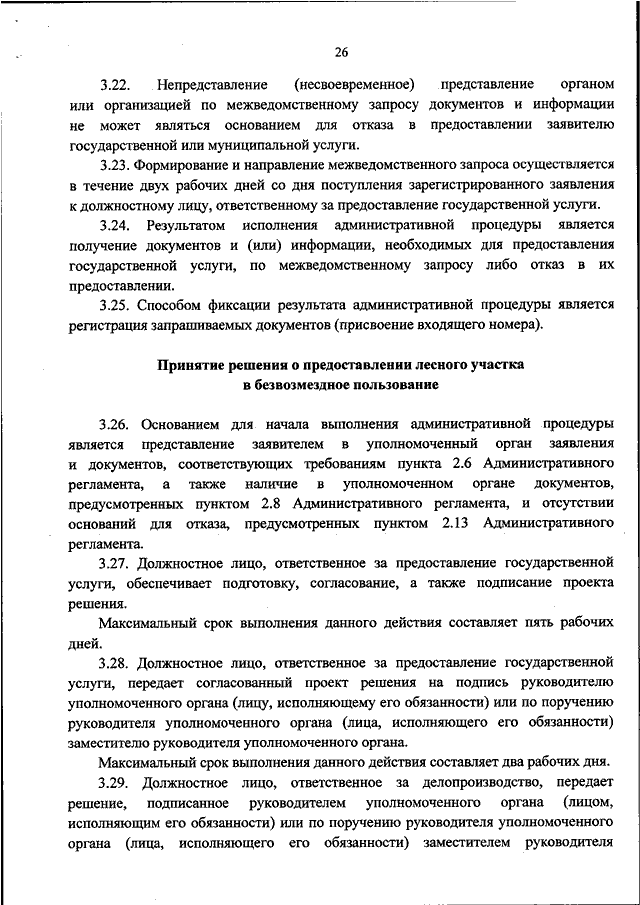 26

3.22. Непредставление (несвоевременное) представление органом или организацией по межведомственному запросу документов и информации не может являться основанием для отказа в предоставлении заявителю государственной или муниципальной услуги.

3.23. Формирование и направление межведомственного запроса осуществляется в течение двух рабочих дней со дня поступления зарегистрированного заявления к должностному лицу, ответственному за предоставление государственной услуги.

3.24. Результатом исполнения административной процедуры является получение документов и (или) информации, необходимых для предоставления государственной услуги, по межведомственному запросу либо отказ в их предоставлении.

3.25. Способом фиксации результата административной процедуры является регистрация запрашиваемых документов (присвоение входящего номера).

Принятие решения о предоставлении лесного участка
в безвозмездное пользование

3.26. Основанием для начала выполнения административной процедуры является представление заявителем в уполномоченный орган заявления и документов, соответствующих требованиям пункта 2.6 Административного регламента, а также наличие в уполномоченном органе документов, предусмотренных пунктом 2.8 Административного регламента, и отсутствии оснований для отказа, предусмотренных пунктом 2.13 Административного регламента.

3.27. Должностное лицо, ответственное за предоставление государственной услуги, обеспечивает подготовку, согласование, а также подписание проекта решения.

Максимальный срок выполнения данного действия составляет пять рабочих дней.

3.28. Должностное лицо, ответственное за предоставление государственной услуги, передает согласованный проект решения на подпись руководителю уполномоченного органа (лицу, исполняющему его обязанности) или по поручению руководителя уполномоченного органа (лица, исполняющего его обязанности) заместителю руководителя уполномоченного органа.

Максимальный срок выполнения данного действия составляет два рабочих дня.

3.29. Должностное лицо, ответственное за делопроизводство, передает решение, подписанное руководителем уполномоченного органа (лицом, исполняющим его обязанности) или по поручению руководителя уполномоченного органа (лица, исполняющего его обязанности) заместителем руководителя